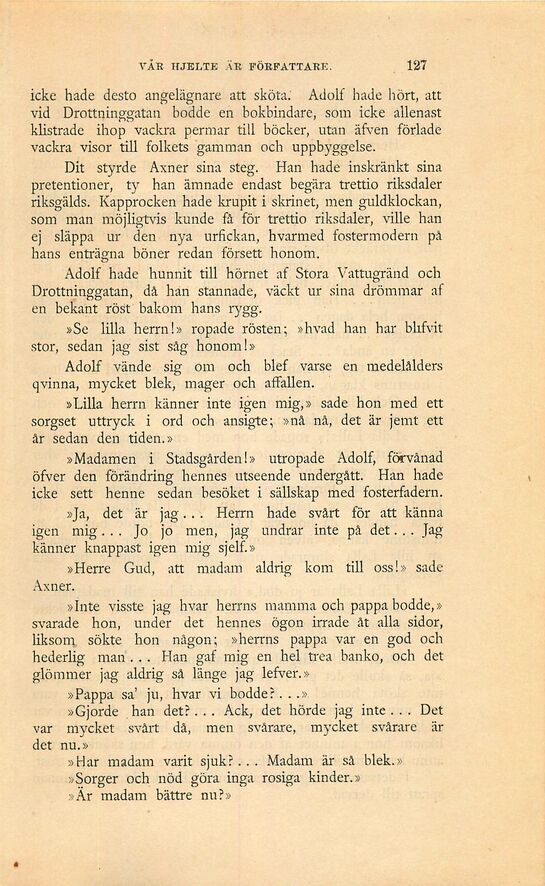 VÅR HJELTE ÄR FÖRFATTARE. 127

icke hade desto angelägnare att sköta. Adolf hade hört, att vid Drottninggatan bodde en bokbindare, som icke allenast klistrade ihop vackra permar till böcker, utan äfven förlade vackra visor till folkets gamman och uppbyggelse.

Dit styrde Axner sina steg. Han hade inskränkt sina pretentioner, ty han ämnade endast begära trettio riksdaler riksgälds. Kapprocken hade krupit i skrinet, men guldklockan, som man möjligtvis kunde få för trettio riksdaler, ville han ej släppa ur den nya urfickan, hvarmed fostermodern på hans enträgna böner redan försett honom.

Adolf hade hunnit till hörnet af Stora Vattugränd och Drottninggatan, då han stannade, väckt ur sina drömmar af en bekant röst bakom hans rygg.

»Se lilla herrn!» ropade rösten; »hvad han har blifvit stor, sedan jag sist såg honom!»

Adolf vände sig om och blef varse en medelålders qvinna, mycket blek, mager och affallen.

»Lilla herrn känner inte igen mig,» sade hon med ett sorgset uttryck i ord och ansigte; »nå nå, det är jemt ett år sedan den tiden.»

»Madamen i Stadsgården!» utropade Adolf, förvånad öfver den förändring hennes utseende undergått. Han hade icke sett henne sedan besöket i sällskap med fosterfadern.

»Ja, det är jag... Herrn hade svårt för att känna igen mig... Jo jo men, jag undrar inte på det... Jag känner knappast igen mig sjelf.»

»Herre Gud, att madam aldrig kom till oss!» sade Axner.

»Inte visste jag hvar herrns mamma och pappa bodde,» svarade hon, under det hennes ögon irrade åt alla sidor, liksom sökte hon någon; »herrns pappa var en god och hederlig man... Han gaf mig en hel trea banko, och det glömmer jag aldrig så länge jag lefver.»

»Pappa sa' ju, hvar vi bodde?...»

»Gjorde han det?... Ack, det hörde jag inte... Det var mycket svårt då, men svårare, mycket svårare är det nu.»

»Har madam varit sjuk?... Madam är så blek.»

»Sorger och nöd göra inga rosiga kinder.»

»Är madam bättre nu?»